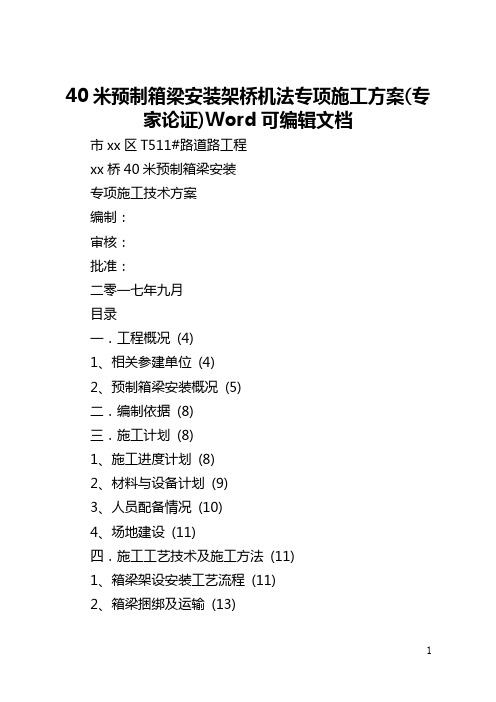 40 米预制箱梁安装架桥机法专项施工方案(专家论证)Word 可编辑文档

市 xx 区 T511#路道路工程

xx 桥 40 米预制箱梁安装

专项施工技术方案

编制：

审核：

批准：

二零一七年九月

目录

一．工程概况 (4)

1、相关参建单位 (4)

2、预制箱梁安装概况 (5)

二．编制依据 (8)

三．施工计划 (8)

1、施工进度计划 (8)

2、材料与设备计划 (9)

3、人员配备情况 (10)

4、场地建设 (11)

四．施工工艺技术及施工方法 (11)

1、箱梁架设安装工艺流程 (11)

2、箱梁捆绑及运输 (13)

1